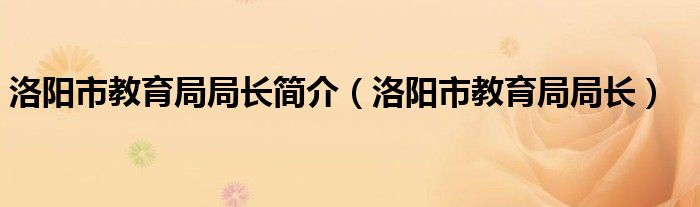 洛阳市教育局局长简介（洛阳市教育局局长）